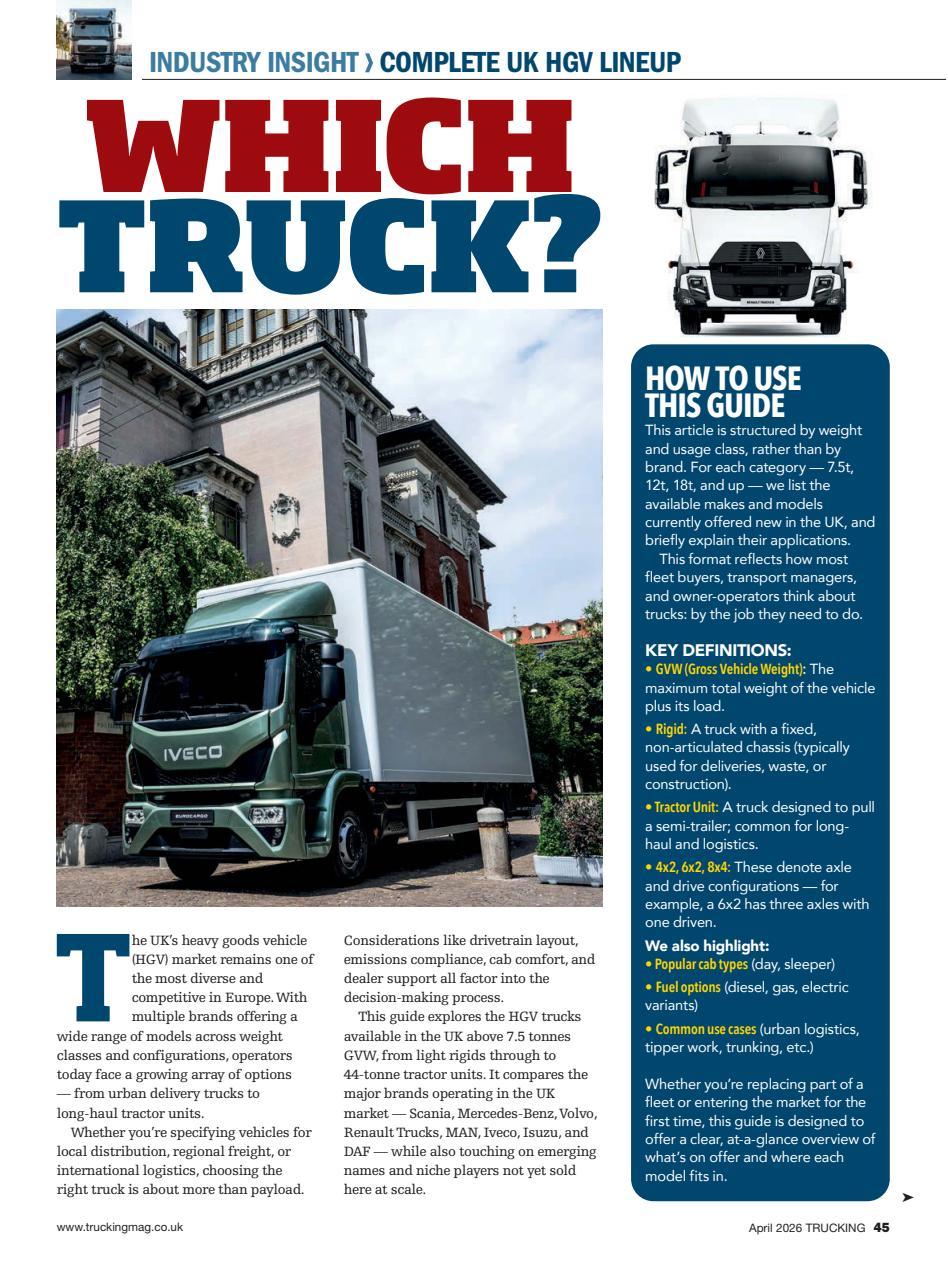 INDUSTRY INSIGHT › COMPLETE UK HGV LINEUP

WHICH TRUCK?

IVECO

EUROCARGO

The UK's heavy goods vehicle (HGV) market remains one of the most diverse and competitive in Europe. With multiple brands offering a wide range of models across weight classes and configurations, operators today face a growing array of options — from urban delivery trucks to long-haul tractor units.

Whether you're specifying vehicles for local distribution, regional freight, or international logistics, choosing the right truck is about more than payload. Considerations like drivetrain layout, emissions compliance, cab comfort, and dealer support all factor into the decision-making process.

This guide explores the HGV trucks available in the UK above 7.5 tonnes GVW, from light rigids through to 44-tonne tractor units. It compares the major brands operating in the UK market — Scania, Mercedes-Benz, Volvo, Renault Trucks, MAN, Iveco, Isuzu, and DAF — while also touching on emerging names and niche players not yet sold here at scale.

HOW TO USE THIS GUIDE

This article is structured by weight and usage class, rather than by brand. For each category — 7.5t, 12t, 18t, and up — we list the available makes and models currently offered new in the UK, and briefly explain their applications.

This format reflects how most fleet buyers, transport managers, and owner-operators think about trucks: by the job they need to do.

KEY DEFINITIONS:
• GVW (Gross Vehicle Weight): The maximum total weight of the vehicle plus its load.
• Rigid: A truck with a fixed, non-articulated chassis (typically used for deliveries, waste, or construction).
• Tractor Unit: A truck designed to pull a semi-trailer; common for long-haul and logistics.
• 4x2, 6x2, 8x4: These denote axle and drive configurations — for example, a 6x2 has three axles with one driven.

We also highlight:
• Popular cab types (day, sleeper)
• Fuel options (diesel, gas, electric variants)
• Common use cases (urban logistics, tipper work, trunking, etc.)

Whether you're replacing part of a fleet or entering the market for the first time, this guide is designed to offer a clear, at-a-glance overview of what's on offer and where each model fits in.

www.truckingmag.co.uk

April 2026 TRUCKING 45